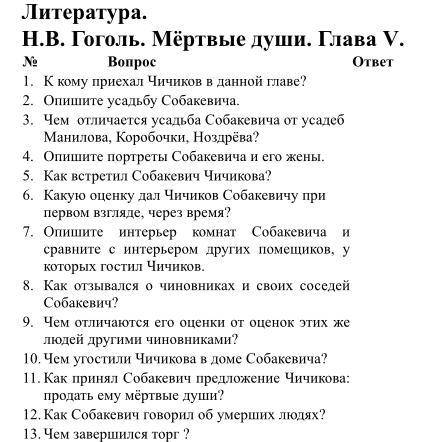 Литература.
Н.В. Гоголь. Мёртвые души. Глава V.

| № | Вопрос | Ответ |
|---|---|---|
| 1. | К кому приехал Чичиков в данной главе? | |
| 2. | Опишите усадьбу Собакевича. | |
| 3. | Чем отличается усадьба Собакевича от усадеб Манилова, Коробочки, Ноздрёва? | |
| 4. | Опишите портреты Собакевича и его жены. | |
| 5. | Как встретил Собакевич Чичикова? | |
| 6. | Какую оценку дал Чичиков Собакевичу при первом взгляде, через время? | |
| 7. | Опишите интерьер комнат Собакевича и сравните с интерьером других помещиков, у которых гостил Чичиков. | |
| 8. | Как отзывался о чиновниках и своих соседей Собакевич? | |
| 9. | Чем отличаются его оценки от оценок этих же людей другими чиновниками? | |
| 10. | Чем угостили Чичикова в доме Собакевича? | |
| 11. | Как принял Собакевич предложение Чичикова: продать ему мёртвые души? | |
| 12. | Как Собакевич говорил об умерших людях? | |
| 13. | Чем завершился торг ? | |